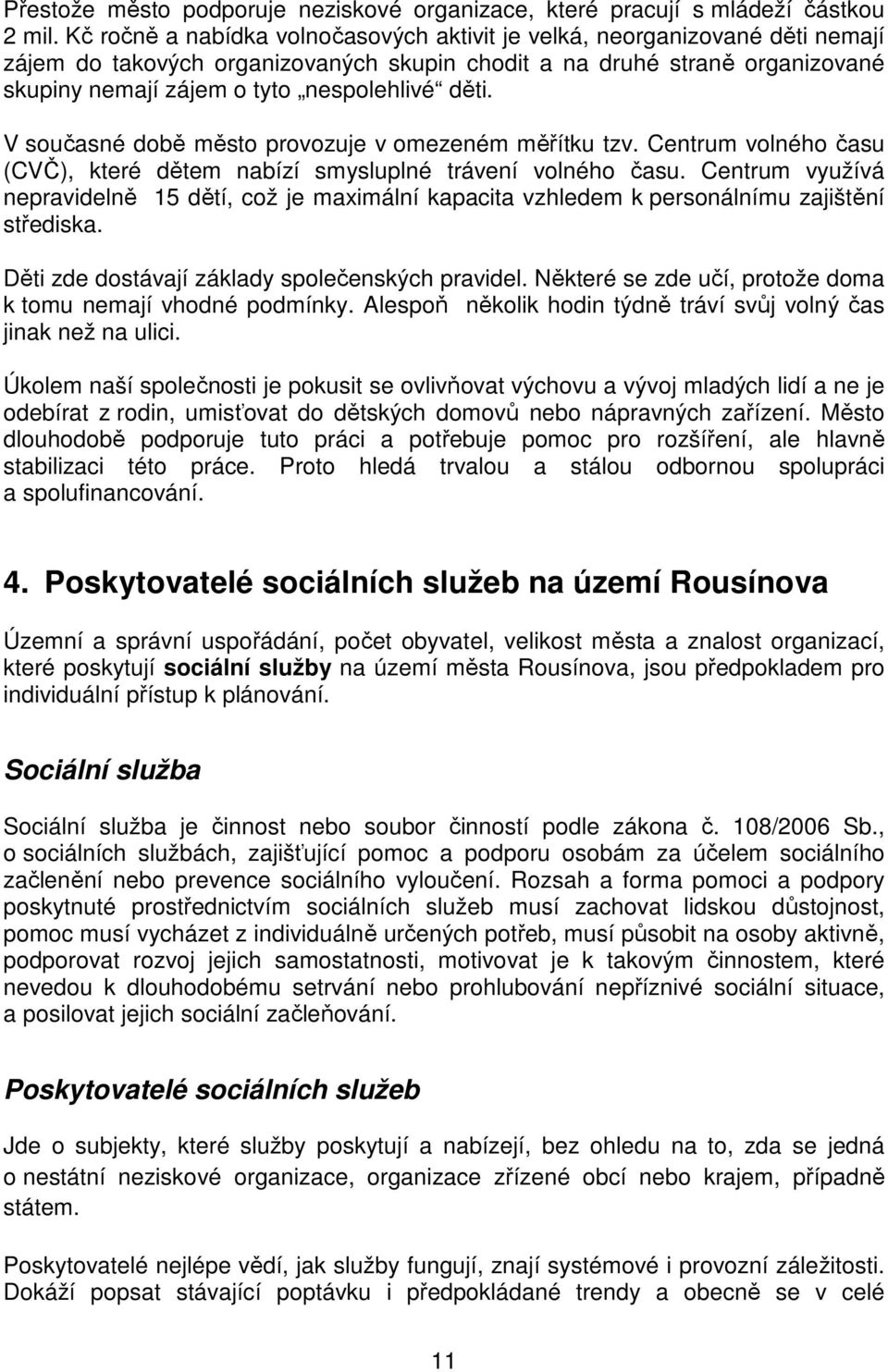 Přestože město podporuje neziskové organizace, které pracují s mládeží částkou 2 mil. Kč ročně a nabídka volnočasových aktivit je velká, neorganizované děti nemají zájem do takových organizovaných skupin chodit a na druhé straně organizované skupiny nemají zájem o tyto „nespolehlivé“ děti.

V současné době město provozuje v omezeném měřítku tzv. Centrum volného času (CVČ), které dětem nabízí smysluplné trávení volného času. Centrum využívá nepravidelně 15 dětí, což je maximální kapacita vzhledem k personálnímu zajištění střediska.

Děti zde dostávají základy společenských pravidel. Některé se zde učí, protože doma k tomu nemají vhodné podmínky. Alespoň několik hodin týdně tráví svůj volný čas jinak než na ulici.

Úkolem naší společnosti je pokusit se ovlivňovat výchovu a vývoj mladých lidí a ne je odebírat z rodin, umisťovat do dětských domovů nebo nápravných zařízení. Město dlouhodobě podporuje tuto práci a potřebuje pomoc pro rozšíření, ale hlavně stabilizaci této práce. Proto hledá trvalou a stálou odbornou spolupráci a spolufinancování.

4. Poskytovatelé sociálních služeb na území Rousínova

Územní a správní uspořádání, počet obyvatel, velikost města a znalost organizací, které poskytují sociální služby na území města Rousínova, jsou předpokladem pro individuální přístup k plánování.

Sociální služba

Sociální služba je činnost nebo soubor činností podle zákona č. 108/2006 Sb., o sociálních službách, zajišťující pomoc a podporu osobám za účelem sociálního začlenění nebo prevence sociálního vyloučení. Rozsah a forma pomoci a podpory poskytnuté prostřednictvím sociálních služeb musí zachovat lidskou důstojnost, pomoc musí vycházet z individuálně určených potřeb, musí působit na osoby aktivně, podporovat rozvoj jejich samostatnosti, motivovat je k takovým činnostem, které nevedou k dlouhodobému setrvání nebo prohlubování nepříznivé sociální situace, a posilovat jejich sociální začleňování.

Poskytovatelé sociálních služeb

Jde o subjekty, které služby poskytují a nabízejí, bez ohledu na to, zda se jedná o nestátní neziskové organizace, organizace zřízené obcí nebo krajem, případně státem.

Poskytovatelé nejlépe vědí, jak služby fungují, znají systémové i provozní záležitosti. Dokáží popsat stávající poptávku i předpokládané trendy a obecně se v celé

11